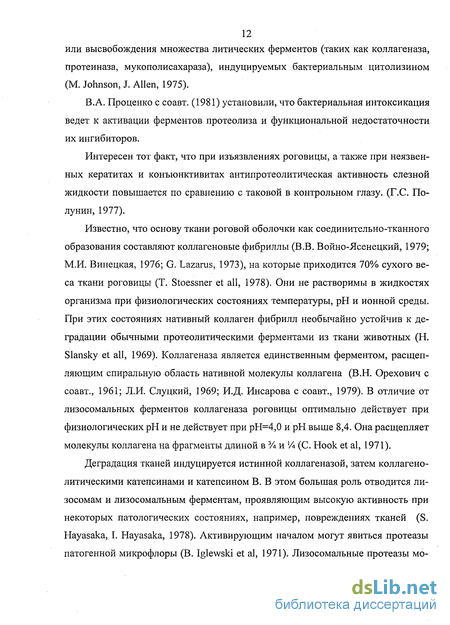 12

или высвобождения множества литических ферментов (таких как коллагеназа, протеиназа, мукополисахараза), индуцируемых бактериальным цитолизином (M. Johnson, J. Allen, 1975).

В.А. Проценко с соавт. (1981) установили, что бактериальная интоксикация ведет к активации ферментов протеолиза и функциональной недостаточности их ингибиторов.

Интересен тот факт, что при изъязвлениях роговицы, а также при неязвенных кератитах и конъюнктивитах антипротеолитическая активность слезной жидкости повышается по сравнению с таковой в контрольном глазу. (Г.С. Полунин, 1977).

Известно, что основу ткани роговой оболочки как соединительно-тканного образования составляют коллагеновые фибриллы (В.В. Войно-Ясенецкий, 1979; М.И. Винецкая, 1976; G. Lazarus, 1973), на которые приходится 70% сухого веса ткани роговицы (T. Stoessner et all, 1978). Они не растворимы в жидкостях организма при физиологических состояниях температуры, pH и ионной среды. При этих состояниях нативный коллаген фибрилл необычайно устойчив к деградации обычными протеолитическими ферментами из ткани животных (H. Slansky et all, 1969). Коллагеназа является единственным ферментом, расщепляющим спиральную область нативной молекулы коллагена (В.Н. Орехович с соавт., 1961; Л.И. Слуцкий, 1969; И.Д. Инсарова с соавт., 1979). В отличие от лизосомальных ферментов коллагеназа роговицы оптимально действует при физиологических pH и не действует при pH=4,0 и pH выше 8,4. Она расщепляет молекулы коллагена на фрагменты длиной в ¾ и ¼ (C. Hook et al, 1971).

Деградация тканей индуцируется истинной коллагеназой, затем коллагенолитическими катепсинами и катепсином B. В этом большая роль отводится лизосомам и лизосомальным ферментам, проявляющим высокую активность при некоторых патологических состояниях, например, повреждениях тканей (S. Hayasaka, I. Hayasaka, 1978). Активирующим началом могут явиться протеазы патогенной микрофлоры (B. Iglewski et al, 1971). Лизосомальные протеазы мо-

dsLib.net
библиотека диссертаций